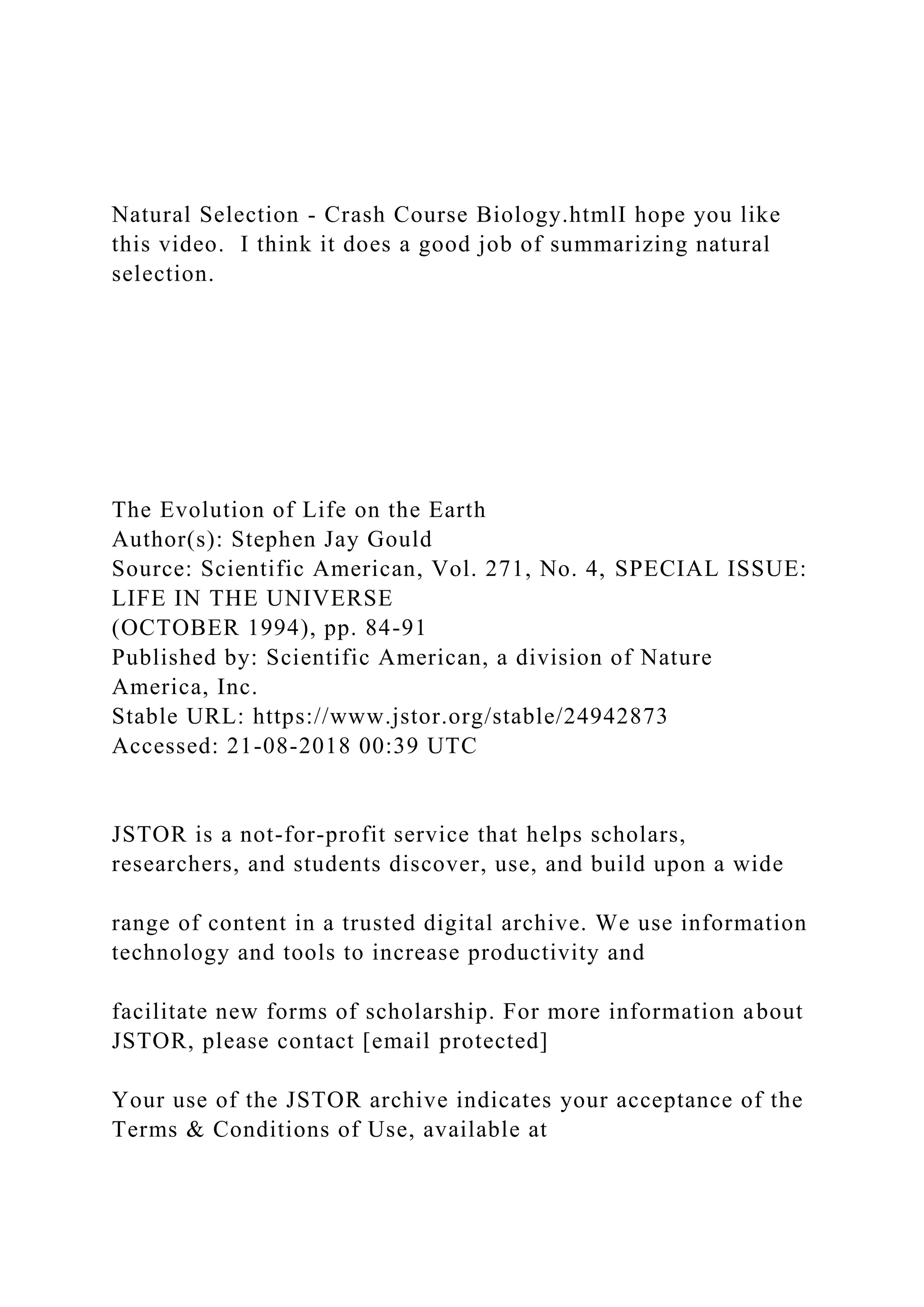 Natural Selection - Crash Course Biology.htmlI hope you like this video.  I think it does a good job of summarizing natural selection.

The Evolution of Life on the Earth
Author(s): Stephen Jay Gould
Source: Scientific American, Vol. 271, No. 4, SPECIAL ISSUE: LIFE IN THE UNIVERSE
(OCTOBER 1994), pp. 84-91
Published by: Scientific American, a division of Nature America, Inc.
Stable URL: https://www.jstor.org/stable/24942873
Accessed: 21-08-2018 00:39 UTC

JSTOR is a not-for-profit service that helps scholars, researchers, and students discover, use, and build upon a wide

range of content in a trusted digital archive. We use information technology and tools to increase productivity and

facilitate new forms of scholarship. For more information about JSTOR, please contact [email protected]

Your use of the JSTOR archive indicates your acceptance of the Terms & Conditions of Use, available at